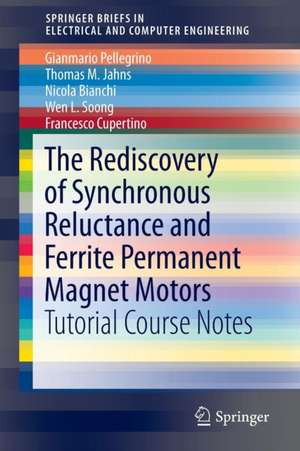 SPRINGER BRIEFS IN
ELECTRICAL AND COMPUTER ENGINEERING

Gianmario Pellegrino
Thomas M. Jahns
Nicola Bianchi
Wen L. Soong
Francesco Cupertino

The Rediscovery of Synchronous Reluctance and Ferrite Permanent Magnet Motors

Tutorial Course Notes

Springer